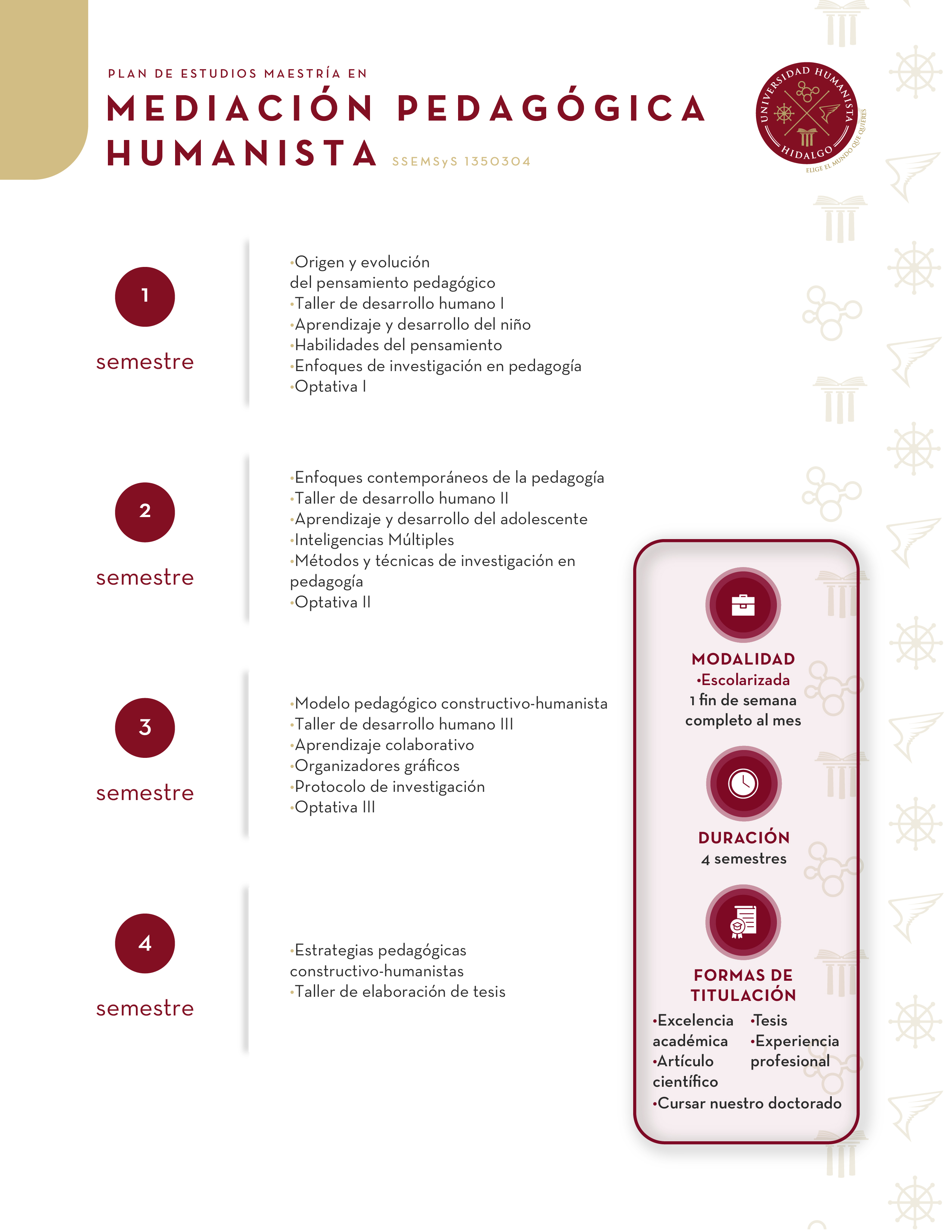 PLAN DE ESTUDIOS MAESTRÍA EN

MEDIACIÓN PEDAGÓGICA HUMANISTA SSEMSyS 1350304

UNIVERSIDAD HUMANISTA HIDALGO
ELIGE EL MUNDO QUE QUIERES

1
semestre

•Origen y evolución del pensamiento pedagógico
•Taller de desarrollo humano I
•Aprendizaje y desarrollo del niño
•Habilidades del pensamiento
•Enfoques de investigación en pedagogía
•Optativa I

2
semestre

•Enfoques contemporáneos de la pedagogía
•Taller de desarrollo humano II
•Aprendizaje y desarrollo del adolescente
•Inteligencias Múltiples
•Métodos y técnicas de investigación en pedagogía
•Optativa II

3
semestre

•Modelo pedagógico constructivo-humanista
•Taller de desarrollo humano III
•Aprendizaje colaborativo
•Organizadores gráficos
•Protocolo de investigación
•Optativa III

4
semestre

•Estrategias pedagógicas constructivo-humanistas
•Taller de elaboración de tesis

MODALIDAD
•Escolarizada
1 fin de semana completo al mes

DURACIÓN
4 semestres

FORMAS DE TITULACIÓN
•Excelencia académica
•Artículo científico
•Tesis
•Experiencia profesional
•Cursar nuestro doctorado